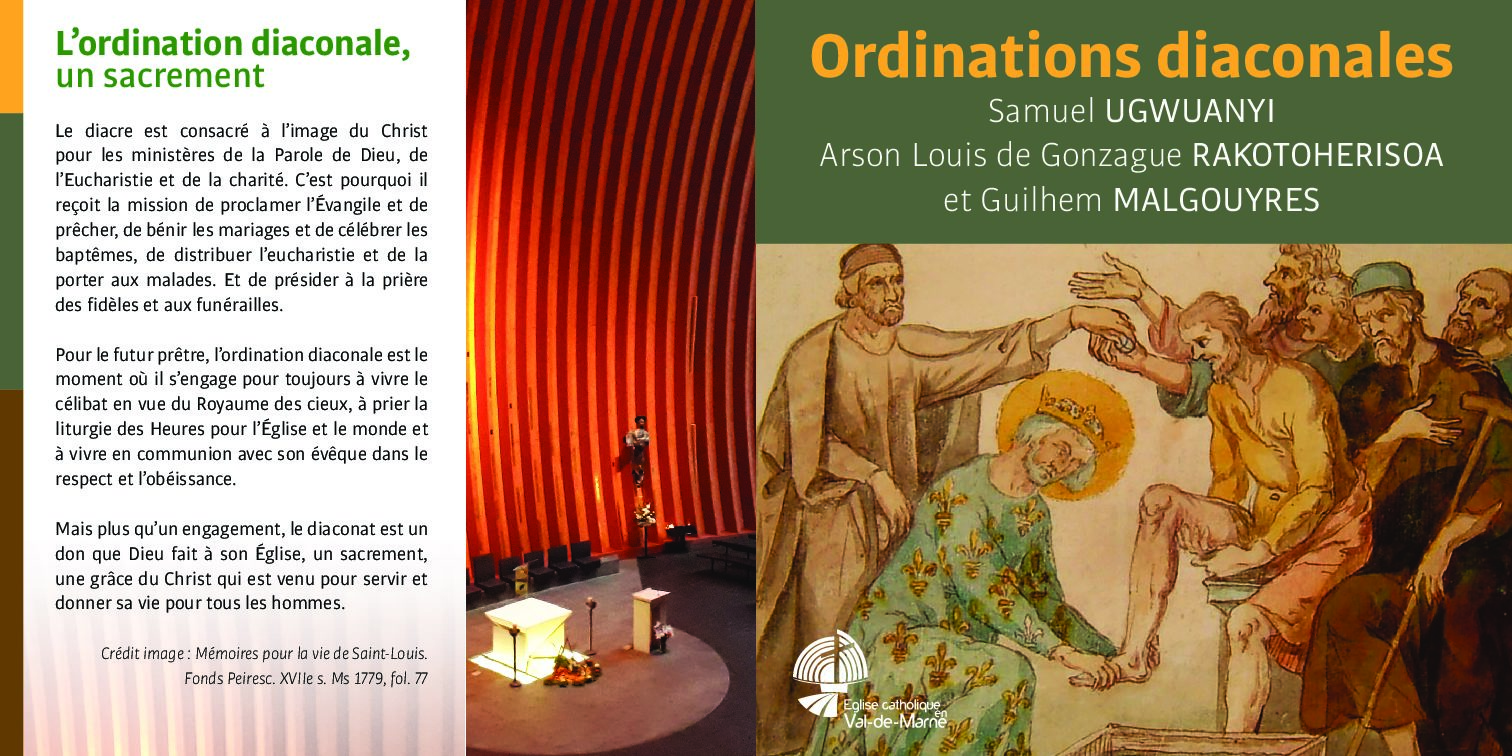 L'ordination diaconale, un sacrement

Le diacre est consacré à l'image du Christ pour les ministères de la Parole de Dieu, de l'Eucharistie et de la charité. C'est pourquoi il reçoit la mission de proclamer l'Évangile et de prêcher, de bénir les mariages et de célébrer les baptêmes, de distribuer l'eucharistie et de la porter aux malades. Et de présider à la prière des fidèles et aux funérailles.

Pour le futur prêtre, l'ordination diaconale est le moment où il s'engage pour toujours à vivre le célibat en vue du Royaume des cieux, à prier la liturgie des Heures pour l'Église et le monde et à vivre en communion avec son évêque dans le respect et l'obéissance.

Mais plus qu'un engagement, le diaconat est un don que Dieu fait à son Église, un sacrement, une grâce du Christ qui est venu pour servir et donner sa vie pour tous les hommes.

Crédit image : Mémoires pour la vie de Saint-Louis. Fonds Peiresc. XVIIe s. Ms 1779, fol. 77

Ordinations diaconales
Samuel UGWUANYI
Arson Louis de Gonzague RAKOTOHERISOA
et Guilhem MALGOUYRES

Église catholique en Val-de-Marne